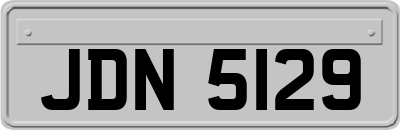 JDN 5129